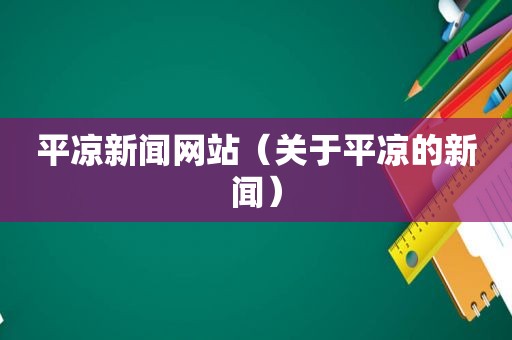 平凉新闻网站（关于平凉的新闻）